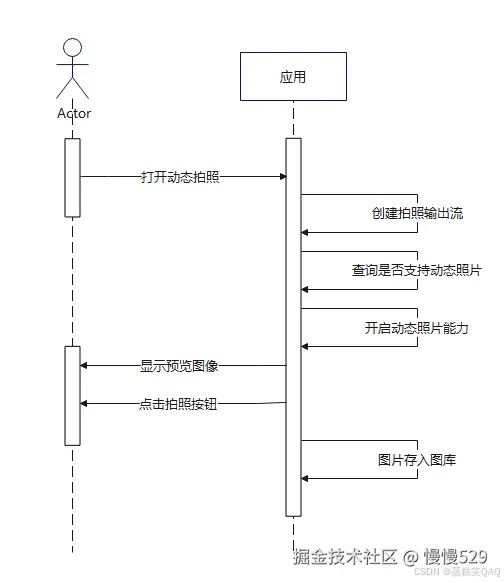 Actor

应用

打开动态拍照

创建拍照输出流

查询是否支持动态照片

开启动态照片能力

显示预览图像

点击拍照按钮

图片存入图库

掘金技术社区 @ 慢慢529

CSDN @蒸糕笑QAQ